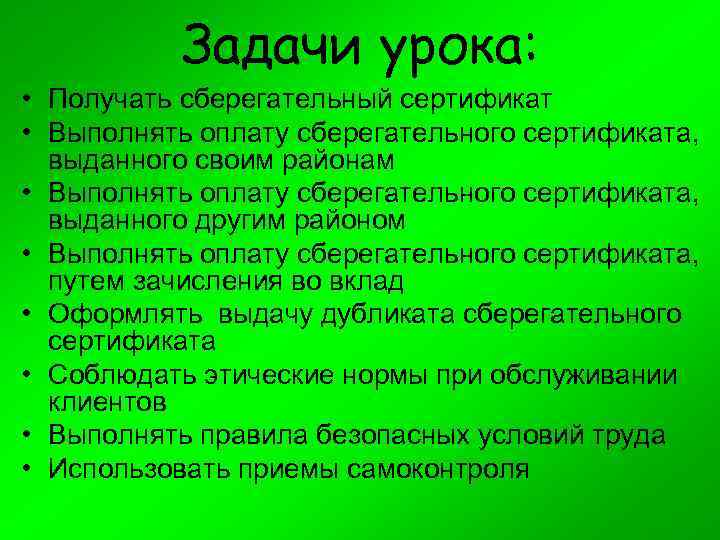 Задачи урока:

• Получать сберегательный сертификат
• Выполнять оплату сберегательного сертификата, выданного своим районам
• Выполнять оплату сберегательного сертификата, выданного другим районом
• Выполнять оплату сберегательного сертификата, путем зачисления во вклад
• Оформлять выдачу дубликата сберегательного сертификата
• Соблюдать этические нормы при обслуживании клиентов
• Выполнять правила безопасных условий труда
• Использовать приемы самоконтроля